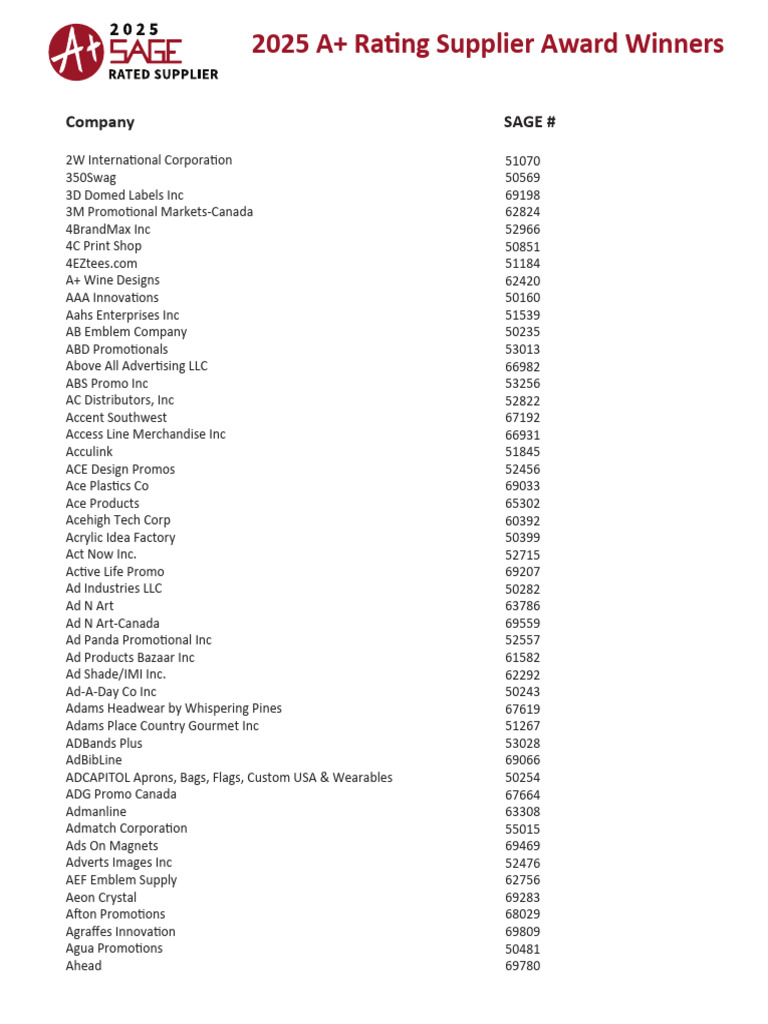 A+ 2025 SAGE RATED SUPPLIER

2025 A+ Rating Supplier Award Winners

| Company | SAGE # |
|---|---|
| 2W International Corporation | 51070 |
| 350Swag | 50569 |
| 3D Domed Labels Inc | 69198 |
| 3M Promotional Markets-Canada | 62824 |
| 4BrandMax Inc | 52966 |
| 4C Print Shop | 50851 |
| 4EZtees.com | 51184 |
| A+ Wine Designs | 62420 |
| AAA Innovations | 50160 |
| Aahs Enterprises Inc | 51539 |
| AB Emblem Company | 50235 |
| ABD Promotionals | 53013 |
| Above All Advertising LLC | 66982 |
| ABS Promo Inc | 53256 |
| AC Distributors, Inc | 52822 |
| Accent Southwest | 67192 |
| Access Line Merchandise Inc | 66931 |
| Acculink | 51845 |
| ACE Design Promos | 52456 |
| Ace Plastics Co | 69033 |
| Ace Products | 65302 |
| Acehigh Tech Corp | 60392 |
| Acrylic Idea Factory | 50399 |
| Act Now Inc. | 52715 |
| Active Life Promo | 69207 |
| Ad Industries LLC | 50282 |
| Ad N Art | 63786 |
| Ad N Art-Canada | 69559 |
| Ad Panda Promotional Inc | 52557 |
| Ad Products Bazaar Inc | 61582 |
| Ad Shade/IMI Inc. | 62292 |
| Ad-A-Day Co Inc | 50243 |
| Adams Headwear by Whispering Pines | 67619 |
| Adams Place Country Gourmet Inc | 51267 |
| ADBands Plus | 53028 |
| AdBibLine | 69066 |
| ADCAPITOL Aprons, Bags, Flags, Custom USA & Wearables | 50254 |
| ADG Promo Canada | 67664 |
| Admanline | 63308 |
| Admatch Corporation | 55015 |
| Ads On Magnets | 69469 |
| Adverts Images Inc | 52476 |
| AEF Emblem Supply | 62756 |
| Aeon Crystal | 69283 |
| Afton Promotions | 68029 |
| Agraffes Innovation | 69809 |
| Agua Promotions | 50481 |
| Ahead | 69780 |